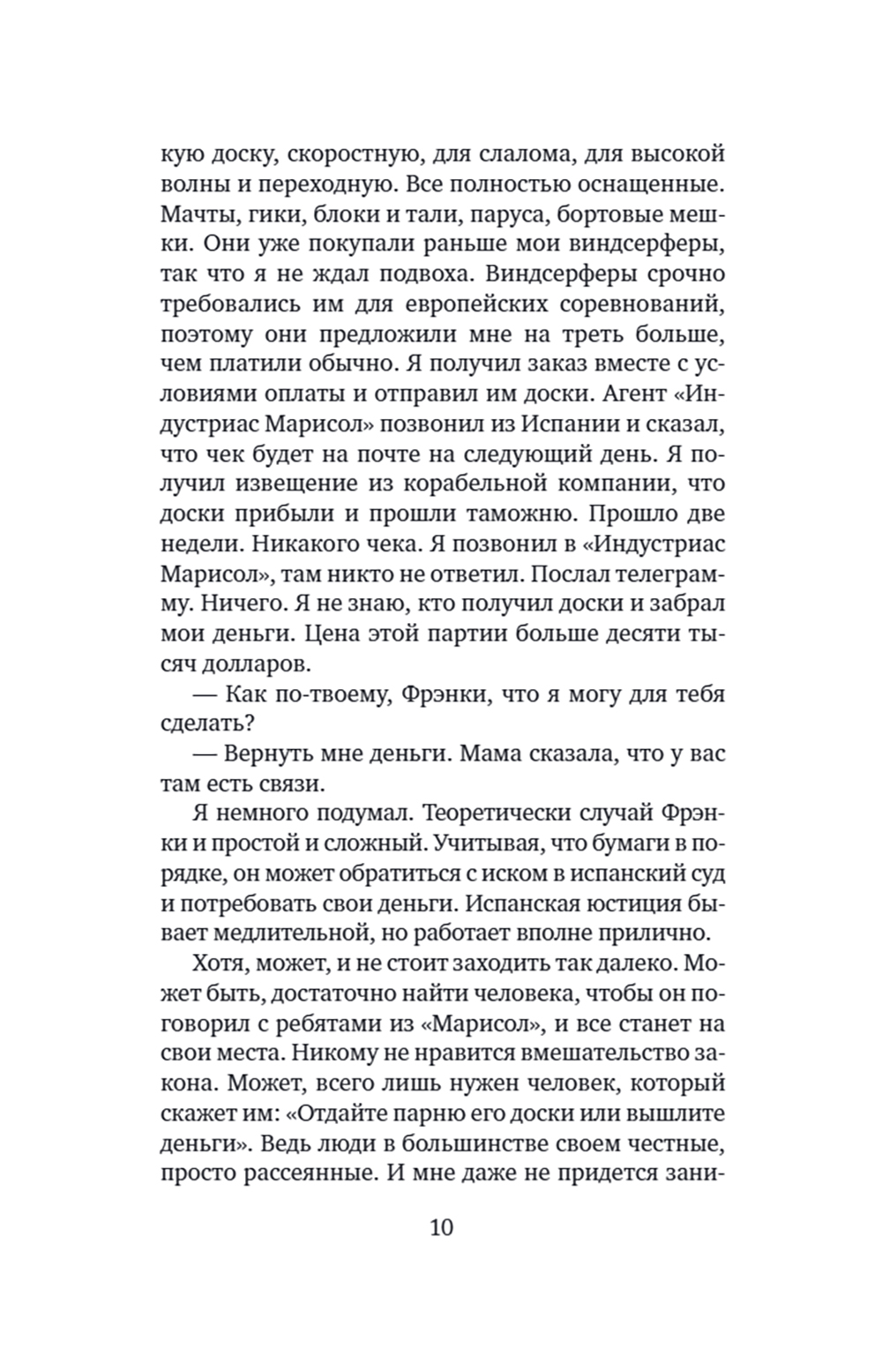 кую доску, скоростную, для слалома, для высокой волны и переходную. Все полностью оснащенные. Мачты, гики, блоки и тали, паруса, бортовые мешки. Они уже покупали раньше мои виндсерферы, так что я не ждал подвоха. Виндсерферы срочно требовались им для европейских соревнований, поэтому они предложили мне на треть больше, чем платили обычно. Я получил заказ вместе с условиями оплаты и отправил им доски. Агент «Индустриас Марисол» позвонил из Испании и сказал, что чек будет на почте на следующий день. Я получил извещение из корабельной компании, что доски прибыли и прошли таможню. Прошло две недели. Никакого чека. Я позвонил в «Индустриас Марисол», там никто не ответил. Послал телеграмму. Ничего. Я не знаю, кто получил доски и забрал мои деньги. Цена этой партии больше десяти тысяч долларов.

— Как по-твоему, Фрэнки, что я могу для тебя сделать?

— Вернуть мне деньги. Мама сказала, что у вас там есть связи.

Я немного подумал. Теоретически случай Фрэнки и простой и сложный. Учитывая, что бумаги в порядке, он может обратиться с иском в испанский суд и потребовать свои деньги. Испанская юстиция бывает медлительной, но работает вполне прилично.

Хотя, может, и не стоит заходить так далеко. Может быть, достаточно найти человека, чтобы он поговорил с ребятами из «Марисол», и все станет на свои места. Никому не нравится вмешательство закона. Может, всего лишь нужен человек, который скажет им: «Отдайте парню его доски или вышлите деньги». Ведь люди в большинстве своем честные, просто рассеянные. И мне даже не придется зани-

10